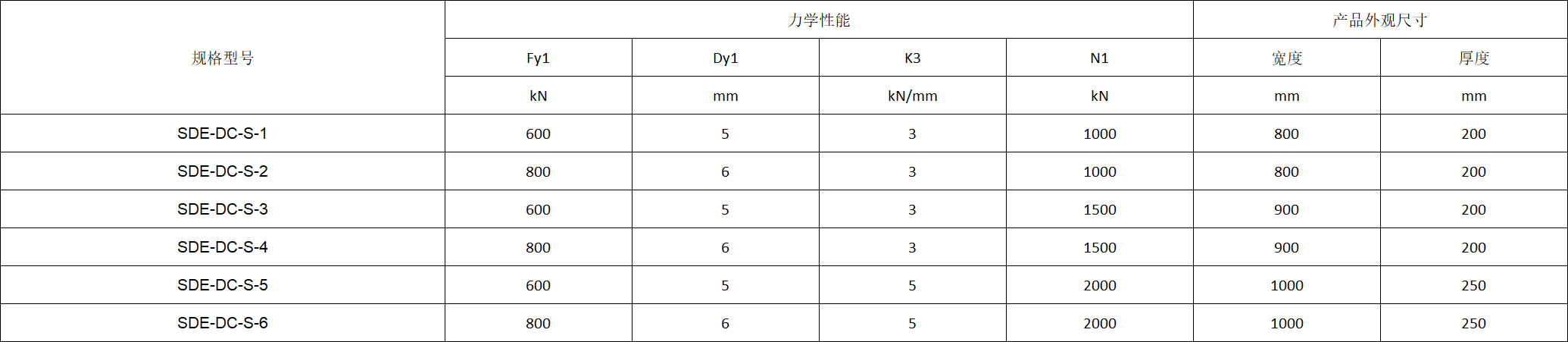 | 规格型号 | 力学性能 | | | | 产品外观尺寸 | |
|---|---|---|---|---|---|---|
| | Fy1 | Dy1 | K3 | N1 | 宽度 | 厚度 |
| | kN | mm | kN/mm | kN | mm | mm |
| SDE-DC-S-1 | 600 | 5 | 3 | 1000 | 800 | 200 |
| SDE-DC-S-2 | 800 | 6 | 3 | 1000 | 800 | 200 |
| SDE-DC-S-3 | 600 | 5 | 3 | 1500 | 900 | 200 |
| SDE-DC-S-4 | 800 | 6 | 3 | 1500 | 900 | 200 |
| SDE-DC-S-5 | 600 | 5 | 5 | 2000 | 1000 | 250 |
| SDE-DC-S-6 | 800 | 6 | 5 | 2000 | 1000 | 250 |